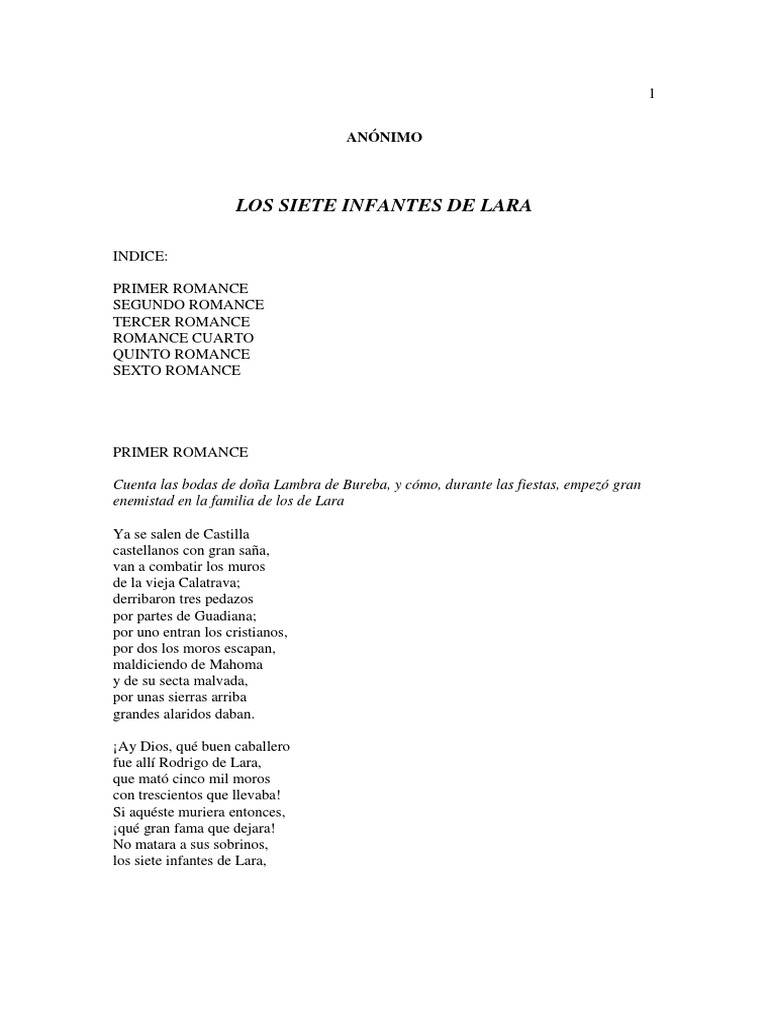 1

ANÓNIMO

LOS SIETE INFANTES DE LARA

INDICE:

PRIMER ROMANCE
SEGUNDO ROMANCE
TERCER ROMANCE
ROMANCE CUARTO
QUINTO ROMANCE
SEXTO ROMANCE

PRIMER ROMANCE

Cuenta las bodas de doña Lambra de Bureba, y cómo, durante las fiestas, empezó gran enemistad en la familia de los de Lara

Ya se salen de Castilla
castellanos con gran saña,
van a combatir los muros
de la vieja Calatrava;
derribaron tres pedazos
por partes de Guadiana;
por uno entran los cristianos,
por dos los moros escapan,
maldiciendo de Mahoma
y de su secta malvada,
por unas sierras arriba
grandes alaridos daban.

¡Ay Dios, qué buen caballero
fue allí Rodrigo de Lara,
que mató cinco mil moros
con trescientos que llevaba!
Si aquéste muriera entonces,
¡qué gran fama que dejara!
No matara a sus sobrinos,
los siete infantes de Lara,